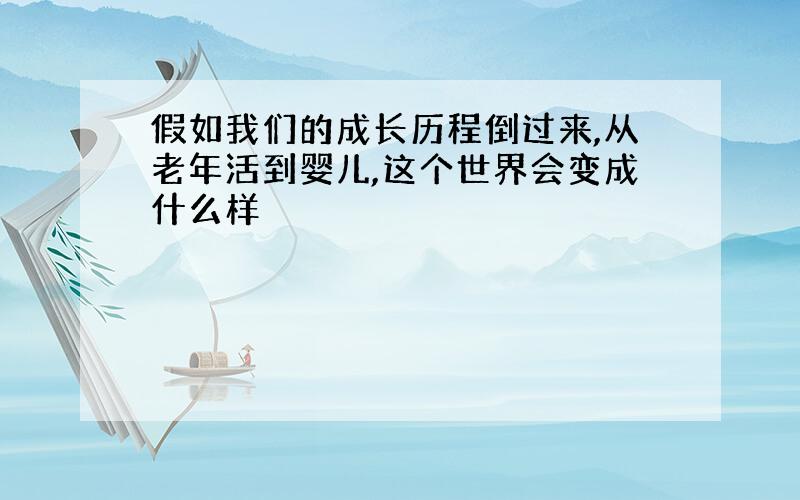 假如我们的成长历程倒过来,从老年活到婴儿,这个世界会变成什么样